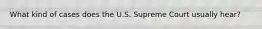 What kind of cases does the U.S. Supreme Court usually hear?